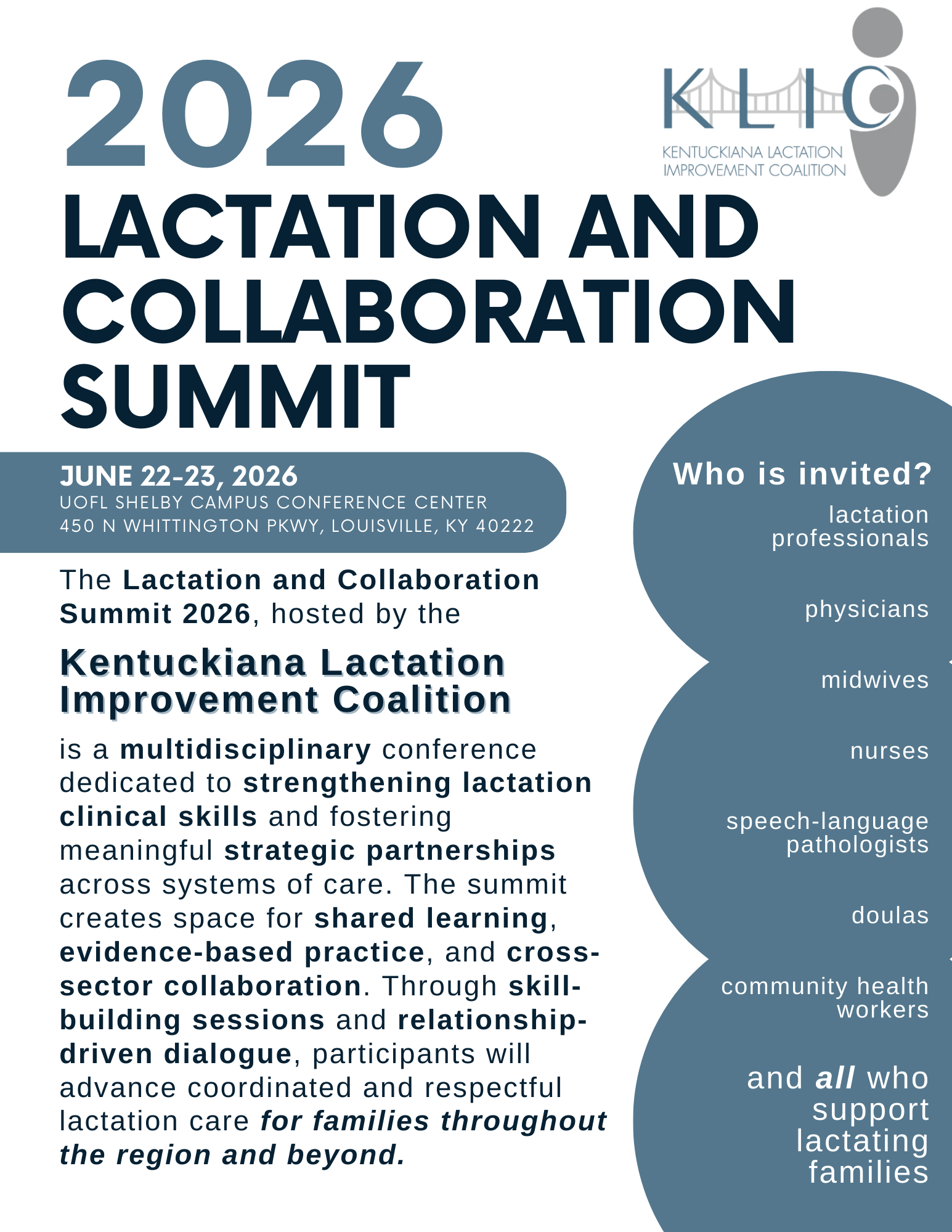 2026

KLIC

KENTUCKIANA LACTATION IMPROVEMENT COALITION

LACTATION AND COLLABORATION SUMMIT

JUNE 22-23, 2026
UOFL SHELBY CAMPUS CONFERENCE CENTER
450 N WHITTINGTON PKWY, LOUISVILLE, KY 40222

The Lactation and Collaboration Summit 2026, hosted by the

Kentuckiana Lactation Improvement Coalition

is a multidisciplinary conference dedicated to strengthening lactation clinical skills and fostering meaningful strategic partnerships across systems of care. The summit creates space for shared learning, evidence-based practice, and cross-sector collaboration. Through skill-building sessions and relationship-driven dialogue, participants will advance coordinated and respectful lactation care for families throughout the region and beyond.

Who is invited?

lactation professionals

physicians

midwives

nurses

speech-language pathologists

doulas

community health workers

and all who support lactating families